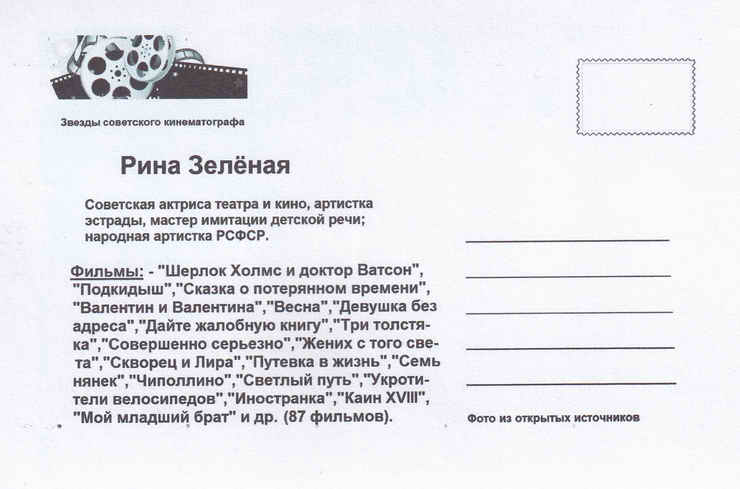 Звезды советского кинематографа

Рина Зелёная

Советская актриса театра и кино, артистка эстрады, мастер имитации детской речи; народная артистка РСФСР.

Фильмы: - "Шерлок Холмс и доктор Ватсон", "Подкидыш","Сказка о потерянном времени", "Валентин и Валентина","Весна","Девушка без адреса","Дайте жалобную книгу","Три толстяка","Совершенно серьезно","Жених с того света","Скворец и Лира","Путевка в жизнь","Семь нянек","Чиполлино","Светлый путь","Укротители велосипедов","Иностранка","Каин XVIII", "Мой младший брат" и др. (87 фильмов).

Фото из открытых источников